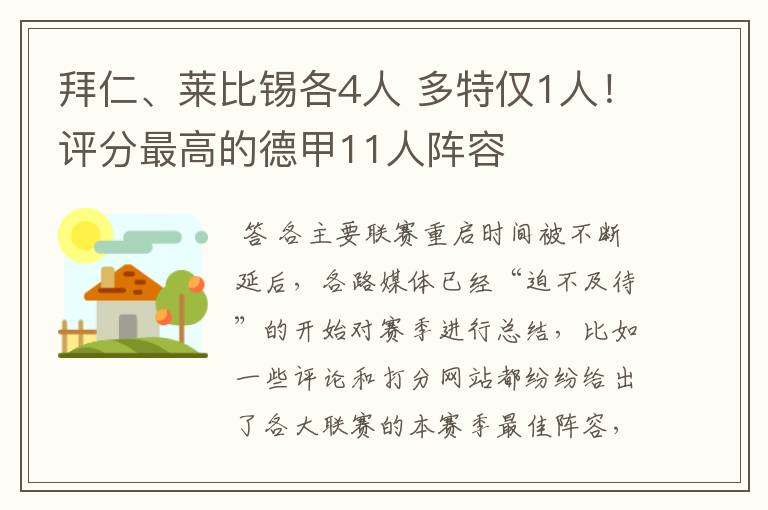 拜仁、莱比锡各4人 多特仅1人！评分最高的德甲11人阵容

答 各主要联赛重启时间被不断延后，各路媒体已经“迫不及待”的开始对赛季进行总结，比如一些评论和打分网站都纷纷给出了各大联赛的本赛季最佳阵容，